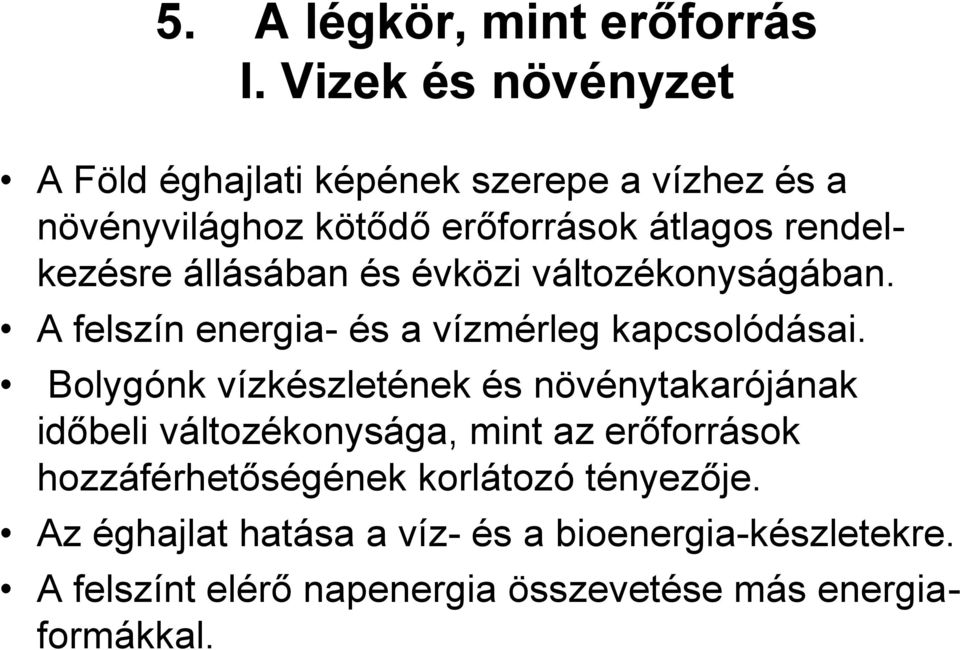 5. A légkör, mint erőforrás
I. Vizek és növényzet

• A Föld éghajlati képének szerepe a vízhez és a növényvilághoz kötődő erőforrások átlagos rendelkezésre állásában és évközi változékonyságában.
• A felszín energia- és a vízmérleg kapcsolódásai.
• Bolygónk vízkészletének és növénytakarójának időbeli változékonysága, mint az erőforrások hozzáférhetőségének korlátozó tényezője.
• Az éghajlat hatása a víz- és a bioenergia-készletekre.
• A felszínt elérő napenergia összevetése más energiaformákkal.